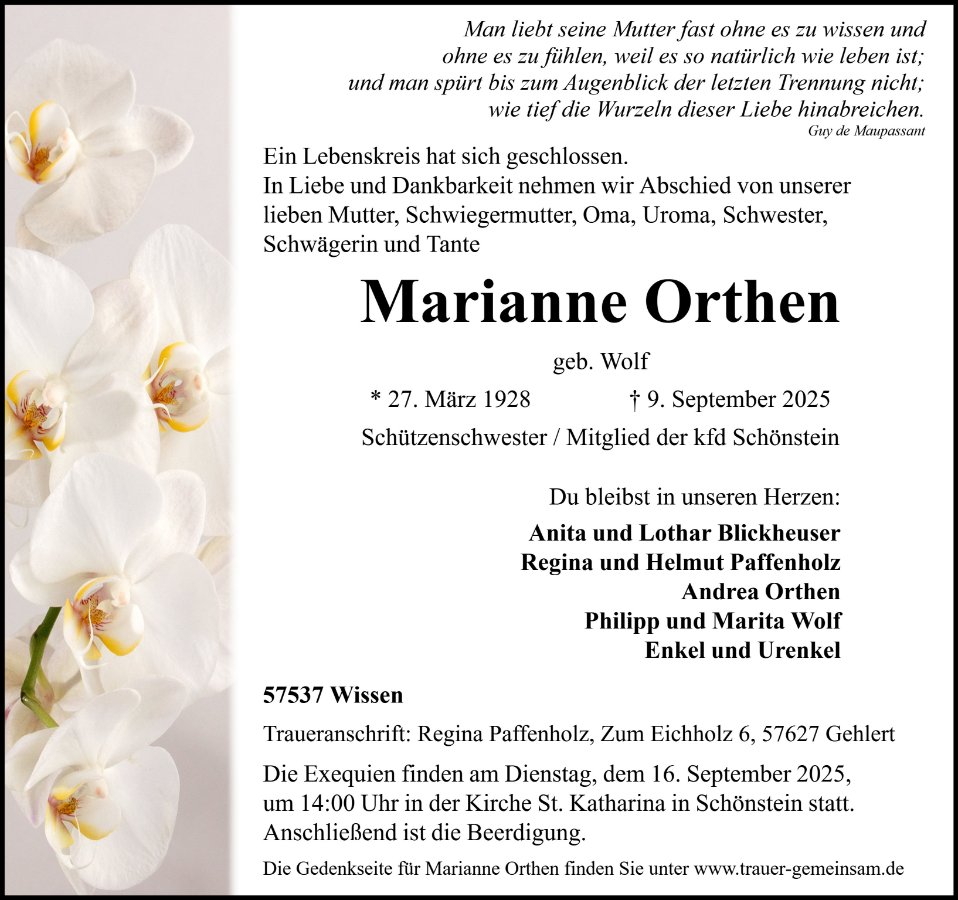 Man liebt seine Mutter fast ohne es zu wissen und ohne es zu fühlen, weil es so natürlich wie leben ist; und man spürt bis zum Augenblick der letzten Trennung nicht; wie tief die Wurzeln dieser Liebe hinabreichen.
Guy de Maupassant

Ein Lebenskreis hat sich geschlossen.
In Liebe und Dankbarkeit nehmen wir Abschied von unserer lieben Mutter, Schwiegermutter, Oma, Uroma, Schwester, Schwägerin und Tante

Marianne Orthen

geb. Wolf

* 27. März 1928    † 9. September 2025

Schützenschwester / Mitglied der kfd Schönstein

Du bleibst in unseren Herzen:
Anita und Lothar Blickheuser
Regina und Helmut Paffenholz
Andrea Orthen
Philipp und Marita Wolf
Enkel und Urenkel

57537 Wissen

Traueranschrift: Regina Paffenholz, Zum Eichholz 6, 57627 Gehlert

Die Exequien finden am Dienstag, dem 16. September 2025, um 14:00 Uhr in der Kirche St. Katharina in Schönstein statt. Anschließend ist die Beerdigung.

Die Gedenkseite für Marianne Orthen finden Sie unter www.trauer-gemeinsam.de